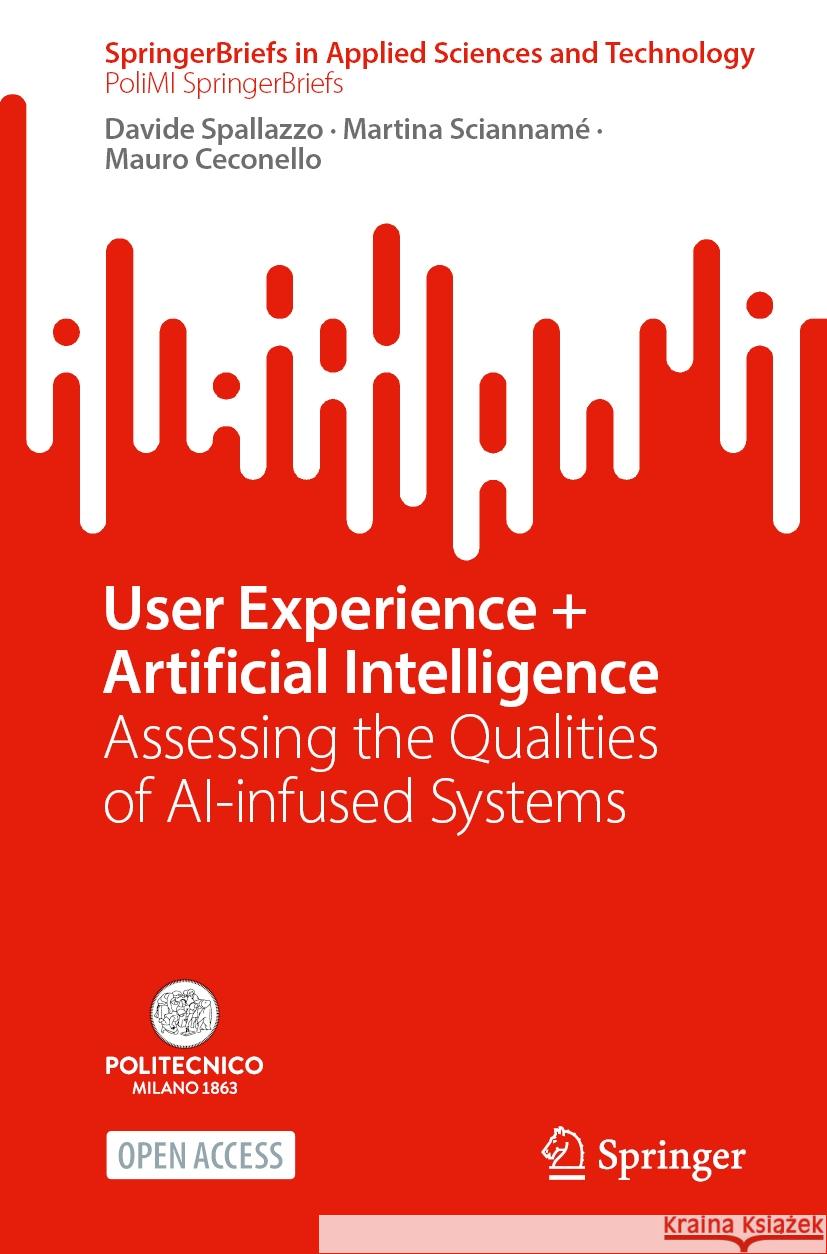 SpringerBriefs in Applied Sciences and Technology
PoliMI SpringerBriefs

Davide Spallazzo · Martina Sciannamé · Mauro Ceconello

User Experience + Artificial Intelligence
Assessing the Qualities of AI-infused Systems

POLITECNICO
MILANO 1863

OPEN ACCESS

Springer